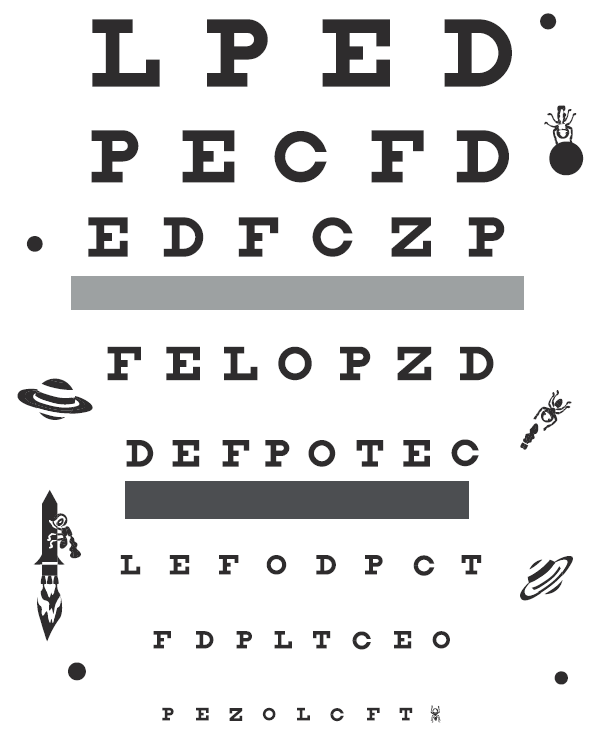 L P E D

P E C F D

E D F C Z P

F E L O P Z D

D E F P O T E C

L E F O D P C T

F D P L T C E O

P E Z O L C F T